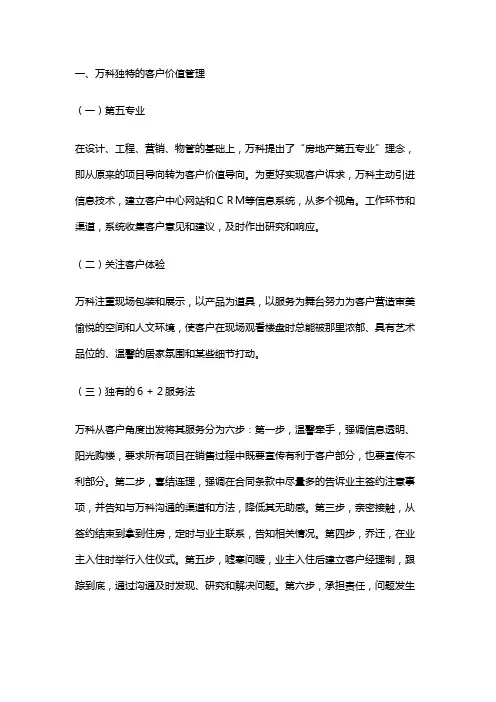 一、万科独特的客户价值管理

（一）第五专业

在设计、工程、营销、物管的基础上，万科提出了“房地产第五专业”理念，即从原来的项目导向转为客户价值导向。为更好实现客户诉求，万科主动引进信息技术，建立客户中心网站和ＣＲＭ等信息系统，从多个视角。工作环节和渠道，系统收集客户意见和建议，及时作出研究和响应。

（二）关注客户体验

万科注重现场包装和展示，以产品为道具，以服务为舞台努力为客户营造审美愉悦的空间和人文环境，使客户在现场观看楼盘时总能被那里浓郁、具有艺术品位的、温馨的居家氛围和某些细节打动。

（三）独有的６＋２服务法

万科从客户角度出发将其服务分为六步：第一步，温馨牵手，强调信息透明、阳光购楼，要求所有项目在销售过程中既要宣传有利于客户部分，也要宣传不利部分。第二步，喜结连理，强调在合同条款中尽量多的告诉业主签约注意事项，并告知与万科沟通的渠道和方法，降低其无助感。第三步，亲密接触，从签约结束到拿到住房，定时与业主联系，告知相关情况。第四步，乔迁，在业主入住时举行入住仪式。第五步，嘘寒问暖，业主入住后建立客户经理制，跟踪到底，通过沟通及时发现、研究和解决问题。第六步，承担责任，问题发生